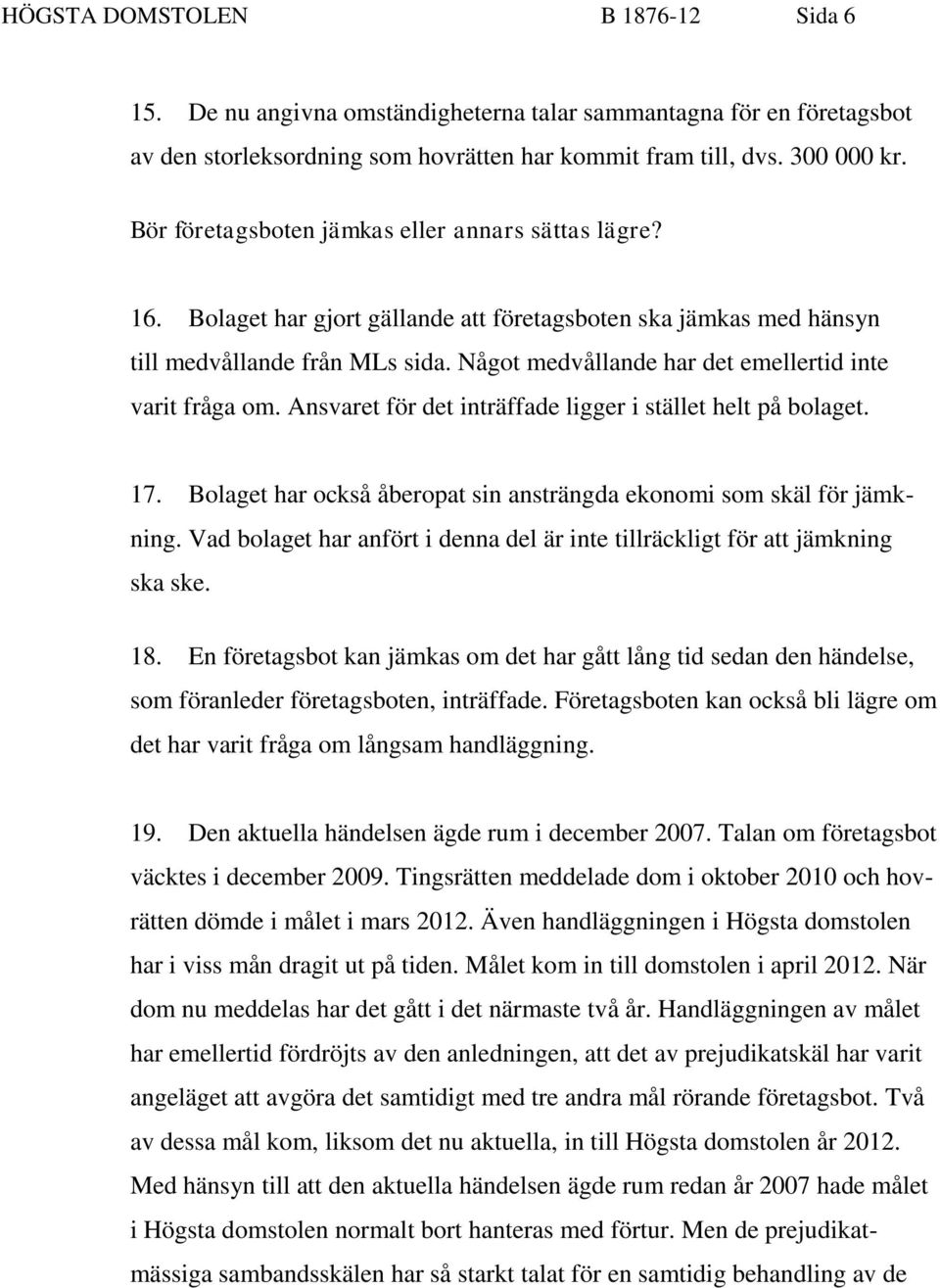 HÖGSTA DOMSTOLEN B 1876-12 Sida 6

15. De nu angivna omständigheterna talar sammantagna för en företagsbot av den storleksordning som hovrätten har kommit fram till, dvs. 300 000 kr.

Bör företagsboten jämkas eller annars sättas lägre?

16. Bolaget har gjort gällande att företagsboten ska jämkas med hänsyn till medvållande från MLs sida. Något medvållande har det emellertid inte varit fråga om. Ansvaret för det inträffade ligger i stället helt på bolaget.

17. Bolaget har också åberopat sin ansträngda ekonomi som skäl för jämkning. Vad bolaget har anfört i denna del är inte tillräckligt för att jämkning ska ske.

18. En företagsbot kan jämkas om det har gått lång tid sedan den händelse, som föranleder företagsboten, inträffade. Företagsboten kan också bli lägre om det har varit fråga om långsam handläggning.

19. Den aktuella händelsen ägde rum i december 2007. Talan om företagsbot väcktes i december 2009. Tingsrätten meddelade dom i oktober 2010 och hovrätten dömde i målet i mars 2012. Även handläggningen i Högsta domstolen har i viss mån dragit ut på tiden. Målet kom in till domstolen i april 2012. När dom nu meddelas har det gått i det närmaste två år. Handläggningen av målet har emellertid fördröjts av den anledningen, att det av prejudikatskäl har varit angeläget att avgöra det samtidigt med tre andra mål rörande företagsbot. Två av dessa mål kom, liksom det nu aktuella, in till Högsta domstolen år 2012. Med hänsyn till att den aktuella händelsen ägde rum redan år 2007 hade målet i Högsta domstolen normalt bort hanteras med förtur. Men de prejudikatmässiga sambandsskälen har så starkt talat för en samtidig behandling av de